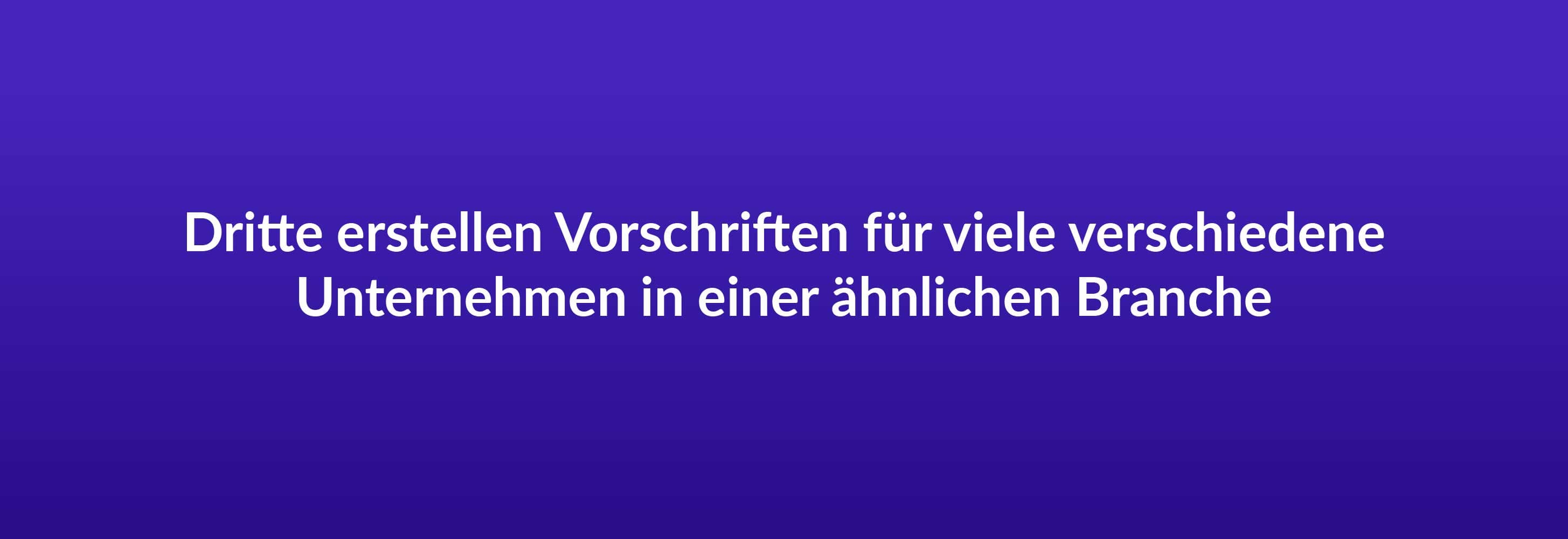 Dritte erstellen Vorschriften für viele verschiedene Unternehmen in einer ähnlichen Branche